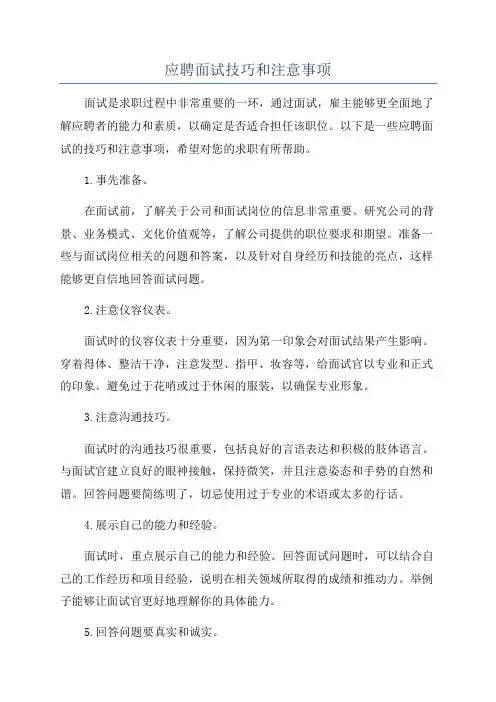 应聘面试技巧和注意事项

面试是求职过程中非常重要的一环，通过面试，雇主能够更全面地了解应聘者的能力和素质，以确定是否适合担任该职位。以下是一些应聘面试的技巧和注意事项，希望对您的求职有所帮助。

1.事先准备。

在面试前，了解关于公司和面试岗位的信息非常重要。研究公司的背景、业务模式、文化价值观等，了解公司提供的职位要求和期望。准备一些与面试岗位相关的问题和答案，以及针对自身经历和技能的亮点，这样能够更自信地回答面试问题。

2.注意仪容仪表。

面试时的仪容仪表十分重要，因为第一印象会对面试结果产生影响。穿着得体、整洁干净，注意发型、指甲、妆容等，给面试官以专业和正式的印象。避免过于花哨或过于休闲的服装，以确保专业形象。

3.注意沟通技巧。

面试时的沟通技巧很重要，包括良好的言语表达和积极的肢体语言。与面试官建立良好的眼神接触，保持微笑，并且注意姿态和手势的自然和谐。回答问题要简练明了，切忌使用过于专业的术语或太多的行话。

4.展示自己的能力和经验。

面试时，重点展示自己的能力和经验。回答面试问题时，可以结合自己的工作经历和项目经验，说明在相关领域所取得的成绩和推动力。举例子能够让面试官更好地理解你的具体能力。

5.回答问题要真实和诚实。